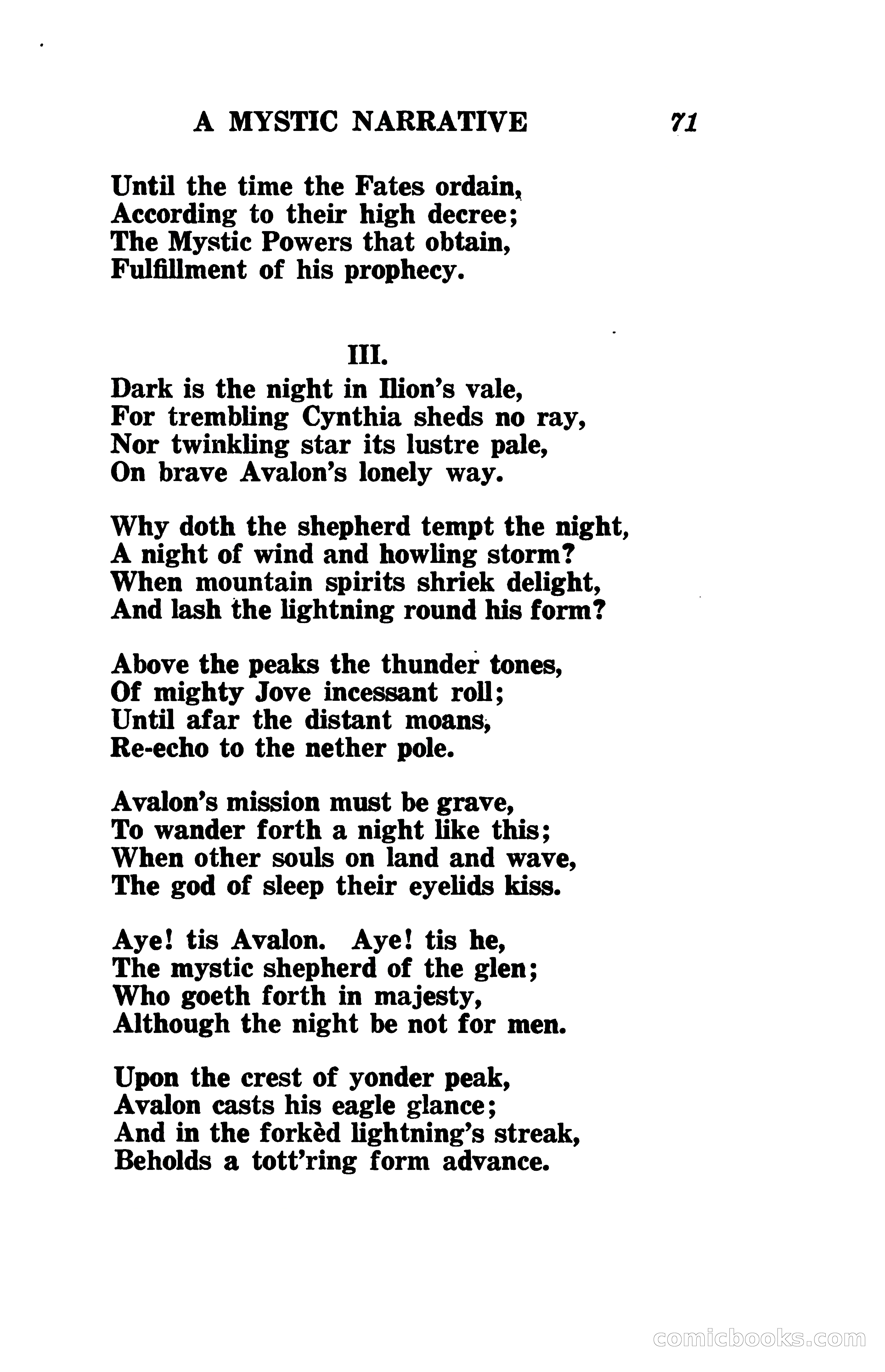 A MYSTIC NARRATIVE 71

Until the time the Fates ordain,
According to their high decree;
The Mystic Powers that obtain,
Fulfillment of his prophecy.

III.

Dark is the night in Ilion's vale,
For trembling Cynthia sheds no ray,
Nor twinkling star its lustre pale,
On brave Avalon's lonely way.

Why doth the shepherd tempt the night,
A night of wind and howling storm?
When mountain spirits shriek delight,
And lash the lightning round his form?

Above the peaks the thunder tones,
Of mighty Jove incessant roll;
Until afar the distant moans,
Re-echo to the nether pole.

Avalon's mission must be grave,
To wander forth a night like this;
When other souls on land and wave,
The god of sleep their eyelids kiss.

Aye! tis Avalon. Aye! tis he,
The mystic shepherd of the glen;
Who goeth forth in majesty,
Although the night be not for men.

Upon the crest of yonder peak,
Avalon casts his eagle glance;
And in the forkèd lightning's streak,
Beholds a tott'ring form advance.

comicbooks.com